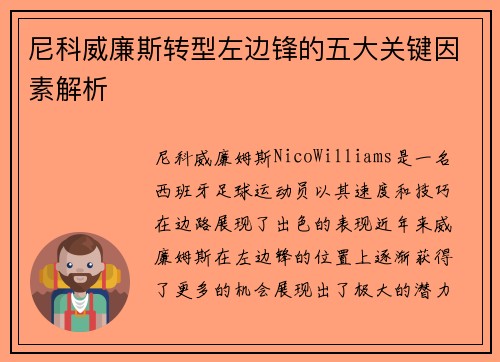 尼科威廉斯转型左边锋的五大关键因素解析

尼科威廉姆斯NicoWilliams是一名西班牙足球运动员以其速度和技巧在边路展现了出色的表现近年来威廉姆斯在左边锋的位置上逐渐获得了更多的机会展现出了极大的潜力